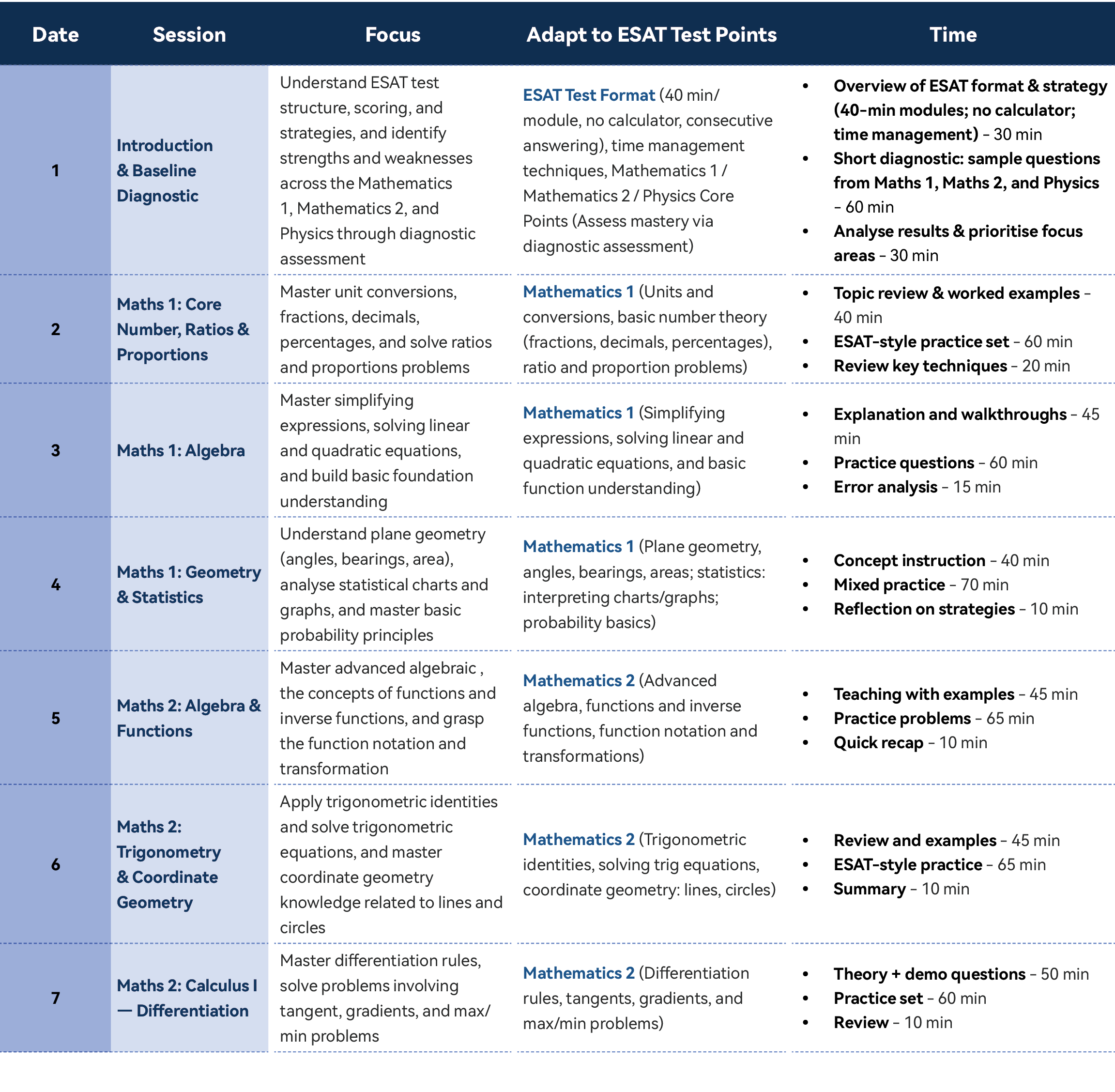 | Date | Session | Focus | Adapt to ESAT Test Points | Time |
|---|---|---|---|---|
| 1 | Introduction & Baseline Diagnostic | Understand ESAT test structure, scoring, and strategies, and identify strengths and weaknesses across the Mathematics 1, Mathematics 2, and Physics through diagnostic assessment | ESAT Test Format (40 min/ module, no calculator, consecutive answering), time management techniques, Mathematics 1 / Mathematics 2 / Physics Core Points (Assess mastery via diagnostic assessment) | • Overview of ESAT format & strategy (40-min modules; no calculator; time management) – 30 min • Short diagnostic: sample questions from Maths 1, Maths 2, and Physics – 60 min • Analyse results & prioritise focus areas – 30 min |
| 2 | Maths 1: Core Number, Ratios & Proportions | Master unit conversions, fractions, decimals, percentages, and solve ratios and proportions problems | Mathematics 1 (Units and conversions, basic number theory (fractions, decimals, percentages), ratio and proportion problems) | • Topic review & worked examples – 40 min • ESAT-style practice set – 60 min • Review key techniques – 20 min |
| 3 | Maths 1: Algebra | Master simplifying expressions, solving linear and quadratic equations, and build basic foundation understanding | Mathematics 1 (Simplifying expressions, solving linear and quadratic equations, and basic function understanding) | • Explanation and walkthroughs – 45 min • Practice questions – 60 min • Error analysis – 15 min |
| 4 | Maths 1: Geometry & Statistics | Understand plane geometry (angles, bearings, area), analyse statistical charts and graphs, and master basic probability principles | Mathematics 1 (Plane geometry, angles, bearings, areas; statistics: interpreting charts/graphs; probability basics) | • Concept instruction – 40 min • Mixed practice – 70 min • Reflection on strategies – 10 min |
| 5 | Maths 2: Algebra & Functions | Master advanced algebraic , the concepts of functions and inverse functions, and grasp the function notation and transformation | Mathematics 2 (Advanced algebra, functions and inverse functions, function notation and transformations) | • Teaching with examples – 45 min • Practice problems – 65 min • Quick recap – 10 min |
| 6 | Maths 2: Trigonometry & Coordinate Geometry | Apply trigonometric identities and solve trigonometric equations, and master coordinate geometry knowledge related to lines and circles | Mathematics 2 (Trigonometric identities, solving trig equations, coordinate geometry: lines, circles) | • Review and examples – 45 min • ESAT-style practice – 65 min • Summary – 10 min |
| 7 | Maths 2: Calculus I — Differentiation | Master differentiation rules, solve problems involving tangent, gradients, and max/ min problems | Mathematics 2 (Differentiation rules, tangents, gradients, and max/min problems) | • Theory + demo questions – 50 min • Practice set – 60 min • Review – 10 min |